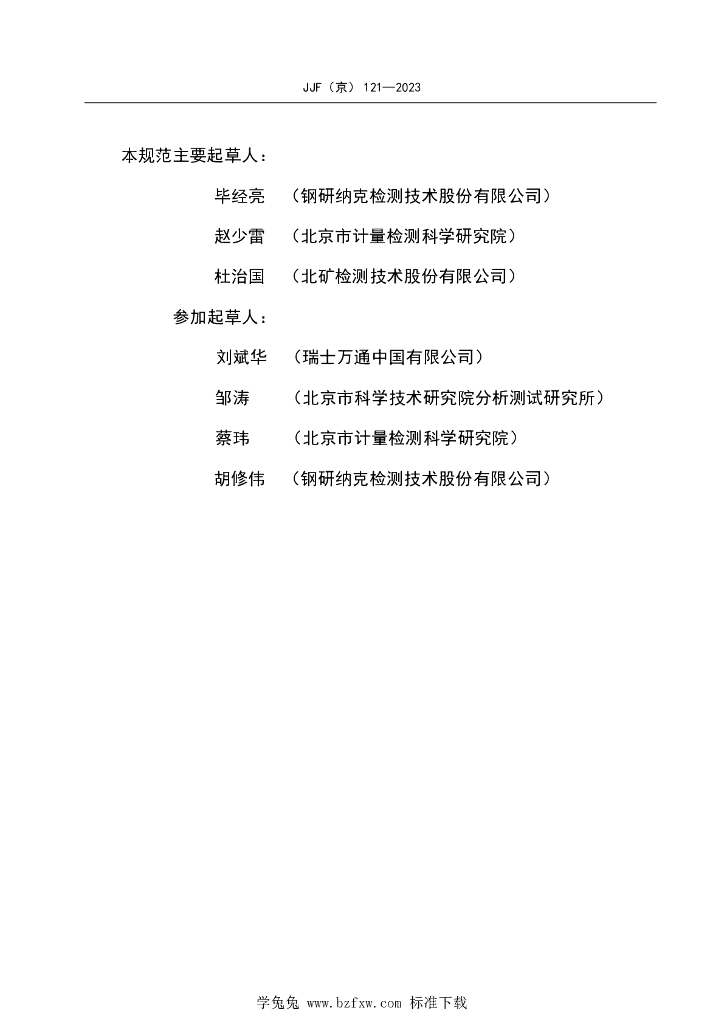 JJF（京）121—2023

本规范主要起草人：

毕经亮 （钢研纳克检测技术股份有限公司）

赵少雷 （北京市计量检测科学研究院）

杜治国 （北矿检测技术股份有限公司）

参加起草人：

刘斌华 （瑞士万通中国有限公司）

邹涛 （北京市科学技术研究院分析测试研究所）

蔡玮 （北京市计量检测科学研究院）

胡修伟 （钢研纳克检测技术股份有限公司）

学兔兔 www.bzfxw.com 标准下载